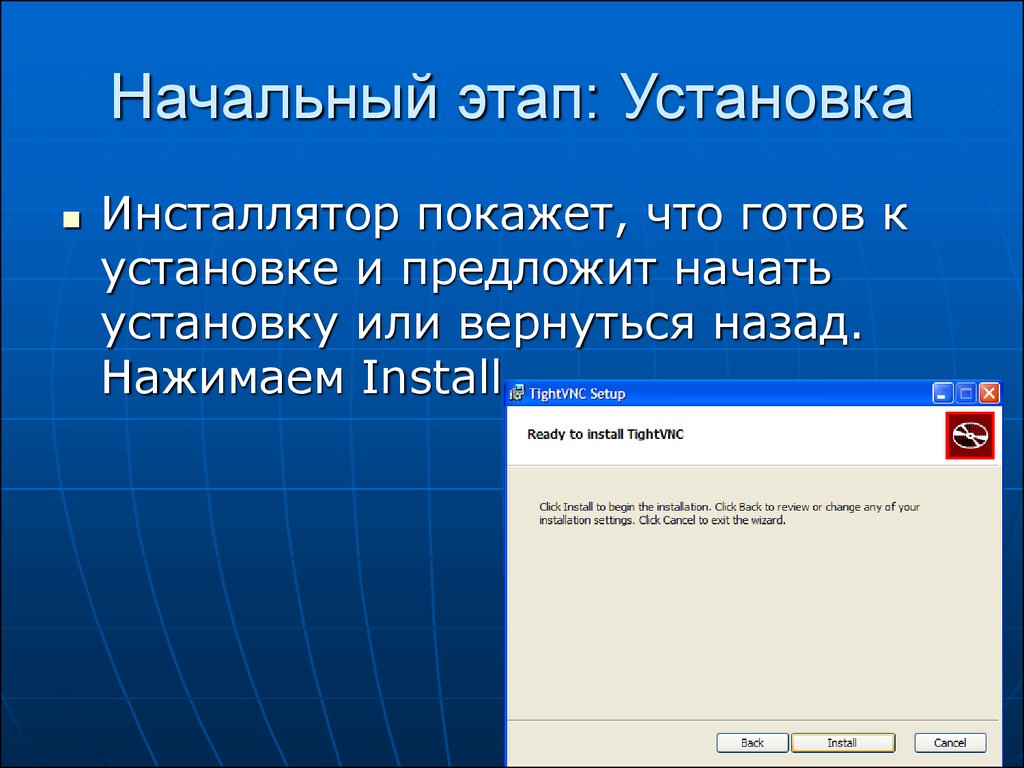 Начальный этап: Установка

Инсталлятор покажет, что готов к установке и предложит начать установку или вернуться назад. Нажимаем Install

TightVNC Setup

Ready to install TightVNC

Click Install to begin the installation. Click Back to review or change any of your installation settings. Click Cancel to exit the wizard.

Back Install Cancel